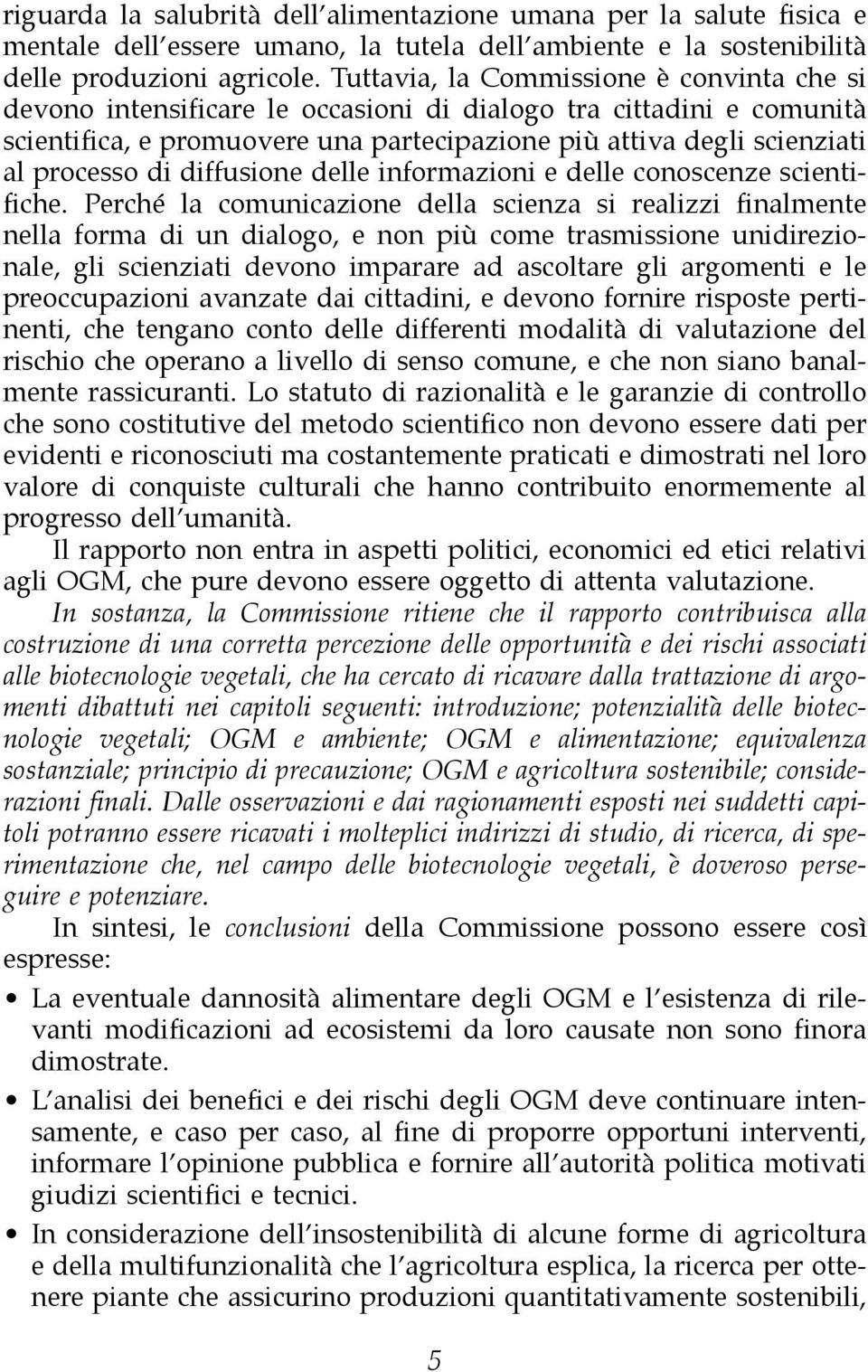 riguarda la salubrità dell'alimentazione umana per la salute fisica e mentale dell'essere umano, la tutela dell'ambiente e la sostenibilità delle produzioni agricole. Tuttavia, la Commissione è convinta che si devono intensificare le occasioni di dialogo tra cittadini e comunità scientifica, e promuovere una partecipazione più attiva degli scienziati al processo di diffusione delle informazioni e delle conoscenze scientifiche. Perché la comunicazione della scienza si realizzi finalmente nella forma di un dialogo, e non più come trasmissione unidirezionale, gli scienziati devono imparare ad ascoltare gli argomenti e le preoccupazioni avanzate dai cittadini, e devono fornire risposte pertinenti, che tengano conto delle differenti modalità di valutazione del rischio che operano a livello di senso comune, e che non siano banalmente rassicuranti. Lo statuto di razionalità e le garanzie di controllo che sono costitutive del metodo scientifico non devono essere dati per evidenti e riconosciuti ma costantemente praticati e dimostrati nel loro valore di conquiste culturali che hanno contribuito enormemente al progresso dell'umanità.

Il rapporto non entra in aspetti politici, economici ed etici relativi agli OGM, che pure devono essere oggetto di attenta valutazione.

In sostanza, la Commissione ritiene che il rapporto contribuisca alla costruzione di una corretta percezione delle opportunità e dei rischi associati alle biotecnologie vegetali, che ha cercato di ricavare dalla trattazione di argomenti dibattuti nei capitoli seguenti: introduzione; potenzialità delle biotecnologie vegetali; OGM e ambiente; OGM e alimentazione; equivalenza sostanziale; principio di precauzione; OGM e agricoltura sostenibile; considerazioni finali. Dalle osservazioni e dai ragionamenti esposti nei suddetti capitoli potranno essere ricavati i molteplici indirizzi di studio, di ricerca, di sperimentazione che, nel campo delle biotecnologie vegetali, è doveroso perseguire e potenziare.

In sintesi, le conclusioni della Commissione possono essere così espresse:

• La eventuale dannosità alimentare degli OGM e l'esistenza di rilevanti modificazioni ad ecosistemi da loro causate non sono finora dimostrate.

• L'analisi dei benefici e dei rischi degli OGM deve continuare intensamente, e caso per caso, al fine di proporre opportuni interventi, informare l'opinione pubblica e fornire all'autorità politica motivati giudizi scientifici e tecnici.

• In considerazione dell'insostenibilità di alcune forme di agricoltura e della multifunzionalità che l'agricoltura esplica, la ricerca per ottenere piante che assicurino produzioni quantitativamente sostenibili,

5